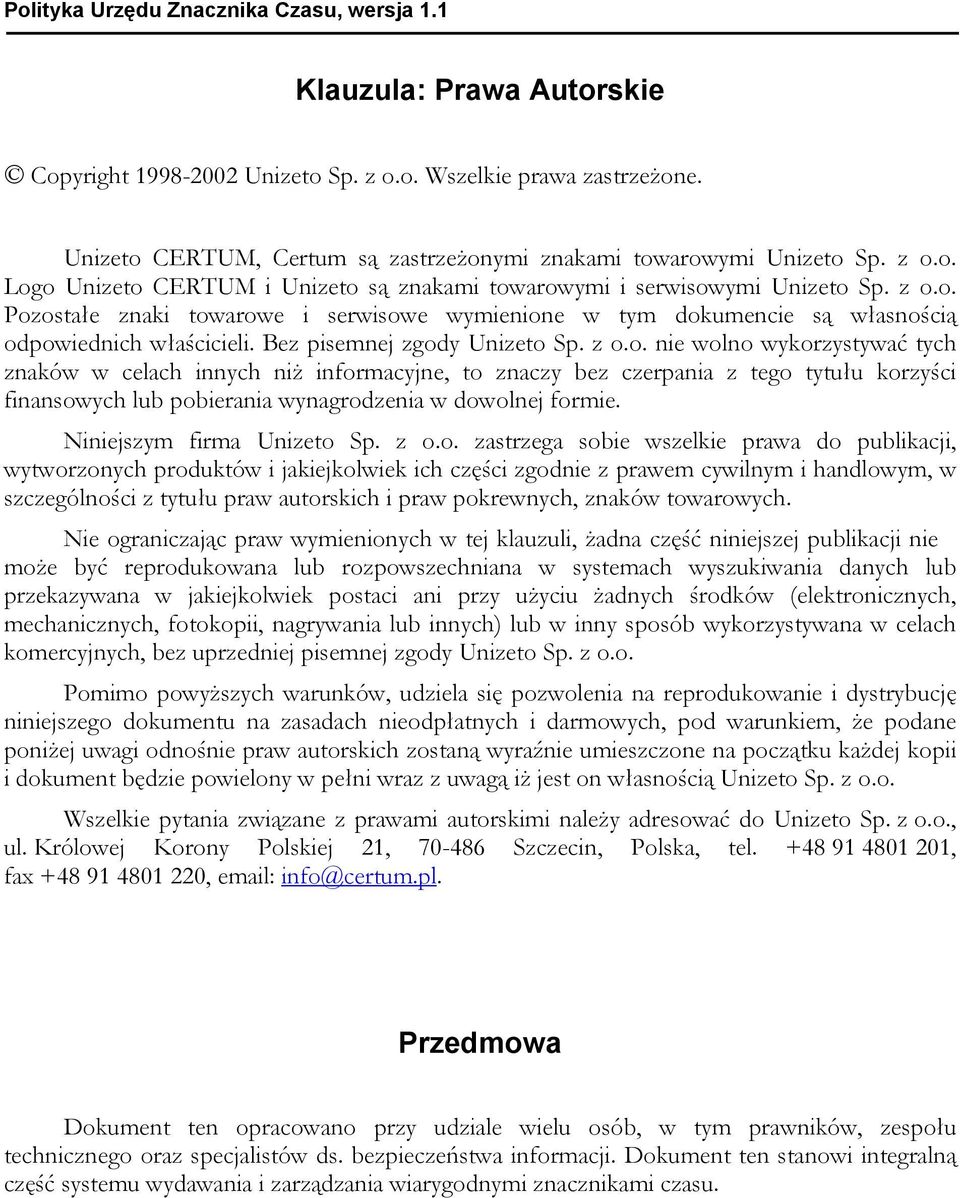 Polityka Urzędu Znacznika Czasu, wersja 1.1

Klauzula: Prawa Autorskie

© Copyright 1998-2002 Unizeto Sp. z o.o. Wszelkie prawa zastrzeżone.

Unizeto CERTUM, Certum są zastrzeżonymi znakami towarowymi Unizeto Sp. z o.o. Logo Unizeto CERTUM i Unizeto są znakami towarowymi i serwisowymi Unizeto Sp. z o.o. Pozostałe znaki towarowe i serwisowe wymienione w tym dokumencie są własnością odpowiednich właścicieli. Bez pisemnej zgody Unizeto Sp. z o.o. nie wolno wykorzystywać tych znaków w celach innych niż informacyjne, to znaczy bez czerpania z tego tytułu korzyści finansowych lub pobierania wynagrodzenia w dowolnej formie.

Niniejszym firma Unizeto Sp. z o.o. zastrzega sobie wszelkie prawa do publikacji, wytworzonych produktów i jakiejkolwiek ich części zgodnie z prawem cywilnym i handlowym, w szczególności z tytułu praw autorskich i praw pokrewnych, znaków towarowych.

Nie ograniczając praw wymienionych w tej klauzuli, żadna część niniejszej publikacji nie może być reprodukowana lub rozpowszechniana w systemach wyszukiwania danych lub przekazywana w jakiejkolwiek postaci ani przy użyciu żadnych środków (elektronicznych, mechanicznych, fotokopii, nagrywania lub innych) lub w inny sposób wykorzystywana w celach komercyjnych, bez uprzedniej pisemnej zgody Unizeto Sp. z o.o.

Pomimo powyższych warunków, udziela się pozwolenia na reprodukowanie i dystrybucję niniejszego dokumentu na zasadach nieodpłatnych i darmowych, pod warunkiem, że podane poniżej uwagi odnośnie praw autorskich zostaną wyraźnie umieszczone na początku każdej kopii i dokument będzie powielony w pełni wraz z uwagą iż jest on własnością Unizeto Sp. z o.o.

Wszelkie pytania związane z prawami autorskimi należy adresować do Unizeto Sp. z o.o., ul. Królowej Korony Polskiej 21, 70-486 Szczecin, Polska, tel. +48 91 4801 201, fax +48 91 4801 220, email: info@certum.pl.

Przedmowa

Dokument ten opracowano przy udziale wielu osób, w tym prawników, zespołu technicznego oraz specjalistów ds. bezpieczeństwa informacji. Dokument ten stanowi integralną część systemu wydawania i zarządzania wiarygodnymi znacznikami czasu.